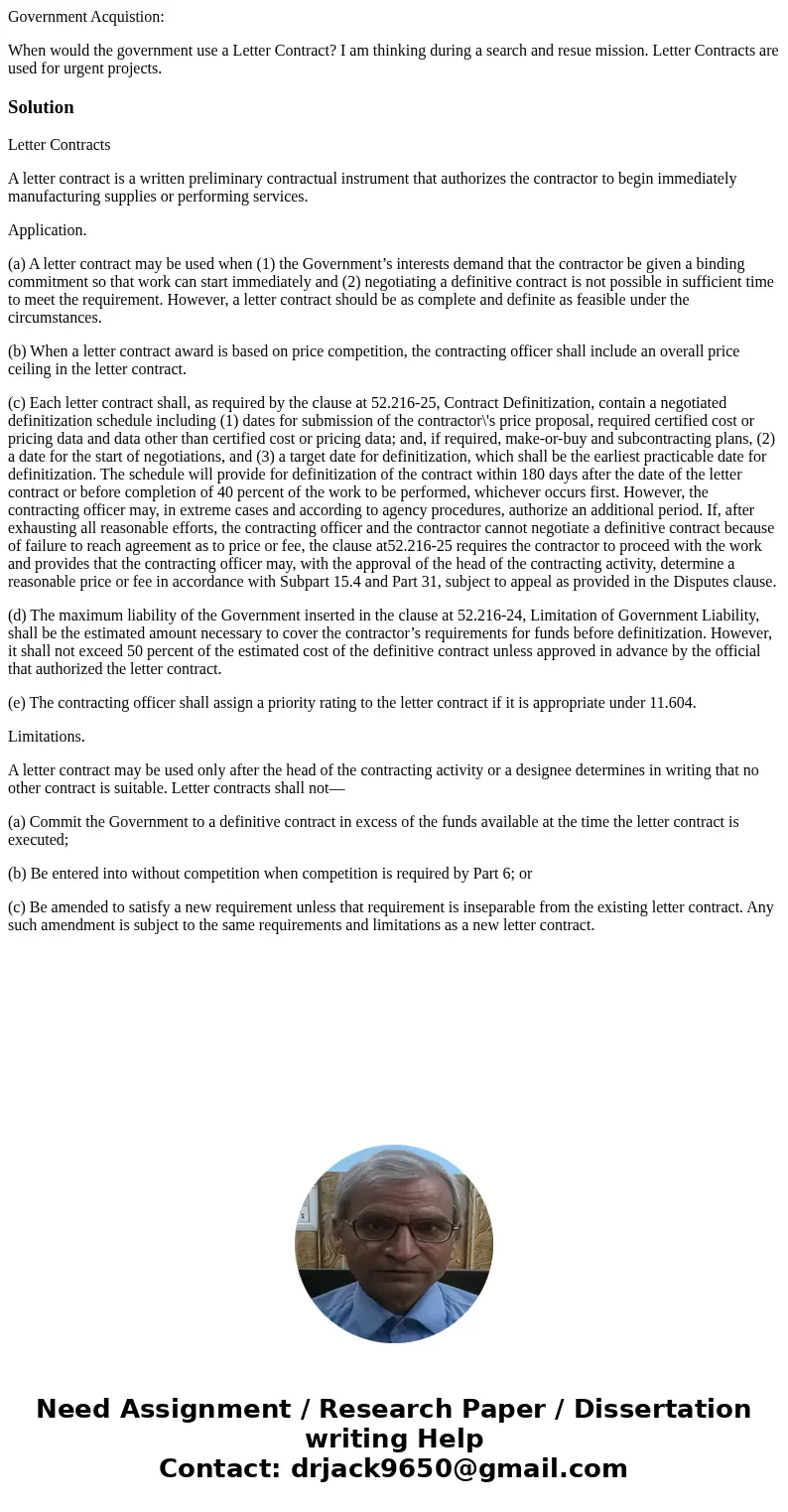 Government Acquistion:

When would the government use a Letter Contract? I am thinking during a search and resue mission. Letter Contracts are used for urgent projects.

Solution

Letter Contracts

A letter contract is a written preliminary contractual instrument that authorizes the contractor to begin immediately manufacturing supplies or performing services.

Application.

(a) A letter contract may be used when (1) the Government’s interests demand that the contractor be given a binding commitment so that work can start immediately and (2) negotiating a definitive contract is not possible in sufficient time to meet the requirement. However, a letter contract should be as complete and definite as feasible under the circumstances.

(b) When a letter contract award is based on price competition, the contracting officer shall include an overall price ceiling in the letter contract.

(c) Each letter contract shall, as required by the clause at 52.216-25, Contract Definitization, contain a negotiated definitization schedule including (1) dates for submission of the contractor\'s price proposal, required certified cost or pricing data and data other than certified cost or pricing data; and, if required, make-or-buy and subcontracting plans, (2) a date for the start of negotiations, and (3) a target date for definitization, which shall be the earliest practicable date for definitization. The schedule will provide for definitization of the contract within 180 days after the date of the letter contract or before completion of 40 percent of the work to be performed, whichever occurs first. However, the contracting officer may, in extreme cases and according to agency procedures, authorize an additional period. If, after exhausting all reasonable efforts, the contracting officer and the contractor cannot negotiate a definitive contract because of failure to reach agreement as to price or fee, the clause at52.216-25 requires the contractor to proceed with the work and provides that the contracting officer may, with the approval of the head of the contracting activity, determine a reasonable price or fee in accordance with Subpart 15.4 and Part 31, subject to appeal as provided in the Disputes clause.

(d) The maximum liability of the Government inserted in the clause at 52.216-24, Limitation of Government Liability, shall be the estimated amount necessary to cover the contractor’s requirements for funds before definitization. However, it shall not exceed 50 percent of the estimated cost of the definitive contract unless approved in advance by the official that authorized the letter contract.

(e) The contracting officer shall assign a priority rating to the letter contract if it is appropriate under 11.604.

Limitations.

A letter contract may be used only after the head of the contracting activity or a designee determines in writing that no other contract is suitable. Letter contracts shall not—

(a) Commit the Government to a definitive contract in excess of the funds available at the time the letter contract is executed;

(b) Be entered into without competition when competition is required by Part 6; or

(c) Be amended to satisfy a new requirement unless that requirement is inseparable from the existing letter contract. Any such amendment is subject to the same requirements and limitations as a new letter contract.

Need Assignment / Research Paper / Dissertation writing Help
Contact: drjack9650@gmail.com